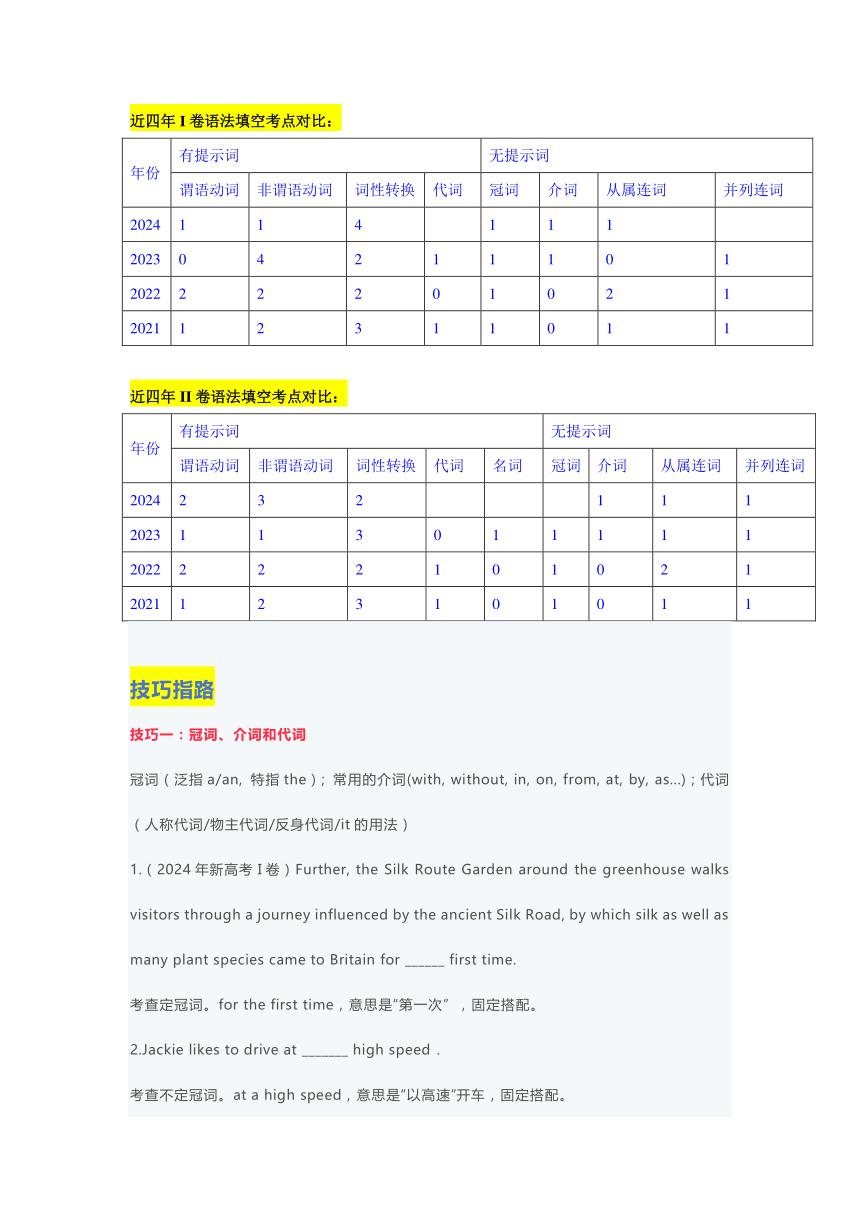 近四年 I 卷语法填空考点对比：

| 年份 | 有提示词 | | | | 无提示词 | | | |
|---|---|---|---|---|---|---|---|---|
| | 谓语动词 | 非谓语动词 | 词性转换 | 代词 | 冠词 | 介词 | 从属连词 | 并列连词 |
| 2024 | 1 | 1 | 4 | | 1 | 1 | 1 | |
| 2023 | 0 | 4 | 2 | 1 | 1 | 1 | 0 | 1 |
| 2022 | 2 | 2 | 2 | 0 | 1 | 0 | 2 | 1 |
| 2021 | 1 | 2 | 3 | 1 | 1 | 0 | 1 | 1 |

近四年 II 卷语法填空考点对比：

| 年份 | 有提示词 | | | | | 无提示词 | | | |
|---|---|---|---|---|---|---|---|---|---|
| | 谓语动词 | 非谓语动词 | 词性转换 | 代词 | 名词 | 冠词 | 介词 | 从属连词 | 并列连词 |
| 2024 | 2 | 3 | 2 | | | | 1 | 1 | 1 |
| 2023 | 1 | 1 | 3 | 0 | 1 | 1 | 1 | 1 | 1 |
| 2022 | 2 | 2 | 2 | 1 | 0 | 1 | 0 | 2 | 1 |
| 2021 | 1 | 2 | 3 | 1 | 0 | 1 | 0 | 1 | 1 |

技巧指路

技巧一：冠词、介词和代词

冠词（泛指 a/an, 特指 the）; 常用的介词(with, without, in, on, from, at, by, as...)；代词（人称代词/物主代词/反身代词/it 的用法）

1.（2024 年新高考 I 卷）Further, the Silk Route Garden around the greenhouse walks visitors through a journey influenced by the ancient Silk Road, by which silk as well as many plant species came to Britain for ______ first time.

考查定冠词。for the first time，意思是"第一次"，固定搭配。

2.Jackie likes to drive at _______ high speed .

考查不定冠词。at a high speed，意思是"以高速"开车，固定搭配。